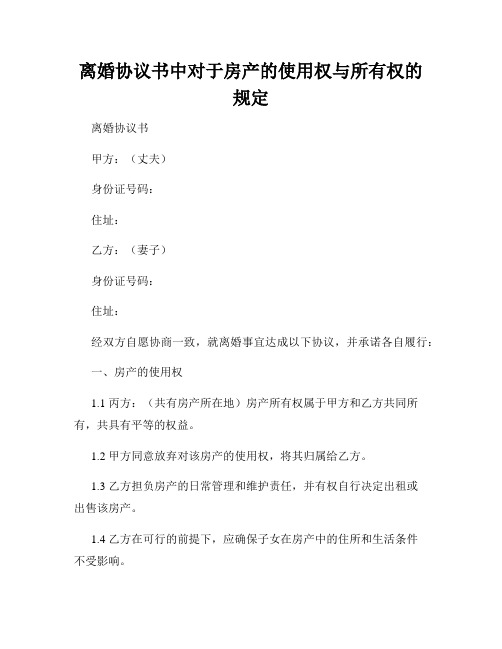 离婚协议书中对于房产的使用权与所有权的规定

离婚协议书

甲方：（丈夫）

身份证号码：

住址：

乙方：（妻子）

身份证号码：

住址：

经双方自愿协商一致，就离婚事宜达成以下协议，并承诺各自履行：

一、房产的使用权

1.1 丙方：（共有房产所在地）房产所有权属于甲方和乙方共同所有，共具有平等的权益。

1.2 甲方同意放弃对该房产的使用权，将其归属给乙方。

1.3 乙方担负房产的日常管理和维护责任，并有权自行决定出租或出售该房产。

1.4 乙方在可行的前提下，应确保子女在房产中的住所和生活条件不受影响。